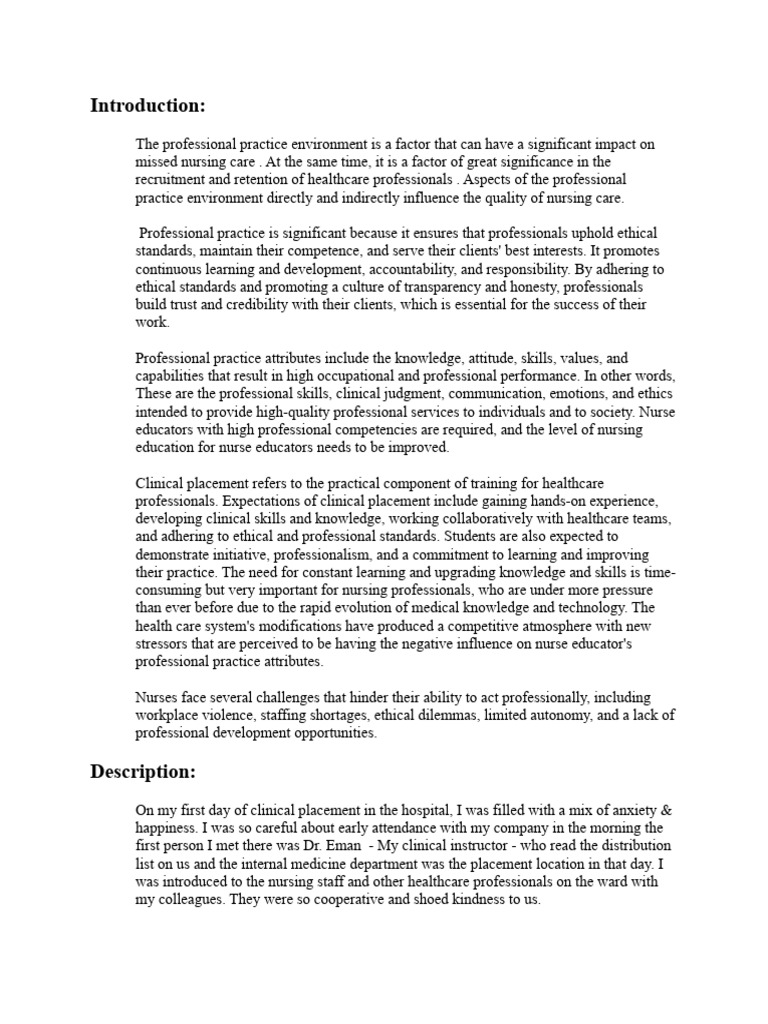 Introduction:

The professional practice environment is a factor that can have a significant impact on missed nursing care . At the same time, it is a factor of great significance in the recruitment and retention of healthcare professionals . Aspects of the professional practice environment directly and indirectly influence the quality of nursing care.

Professional practice is significant because it ensures that professionals uphold ethical standards, maintain their competence, and serve their clients' best interests. It promotes continuous learning and development, accountability, and responsibility. By adhering to ethical standards and promoting a culture of transparency and honesty, professionals build trust and credibility with their clients, which is essential for the success of their work.

Professional practice attributes include the knowledge, attitude, skills, values, and capabilities that result in high occupational and professional performance. In other words, These are the professional skills, clinical judgment, communication, emotions, and ethics intended to provide high-quality professional services to individuals and to society. Nurse educators with high professional competencies are required, and the level of nursing education for nurse educators needs to be improved.

Clinical placement refers to the practical component of training for healthcare professionals. Expectations of clinical placement include gaining hands-on experience, developing clinical skills and knowledge, working collaboratively with healthcare teams, and adhering to ethical and professional standards. Students are also expected to demonstrate initiative, professionalism, and a commitment to learning and improving their practice. The need for constant learning and upgrading knowledge and skills is time-consuming but very important for nursing professionals, who are under more pressure than ever before due to the rapid evolution of medical knowledge and technology. The health care system's modifications have produced a competitive atmosphere with new stressors that are perceived to be having the negative influence on nurse educator's professional practice attributes.

Nurses face several challenges that hinder their ability to act professionally, including workplace violence, staffing shortages, ethical dilemmas, limited autonomy, and a lack of professional development opportunities.

Description:

On my first day of clinical placement in the hospital, I was filled with a mix of anxiety & happiness. I was so careful about early attendance with my company in the morning the first person I met there was Dr. Eman - My clinical instructor - who read the distribution list on us and the internal medicine department was the placement location in that day. I was introduced to the nursing staff and other healthcare professionals on the ward with my colleagues. They were so cooperative and shoed kindness to us.